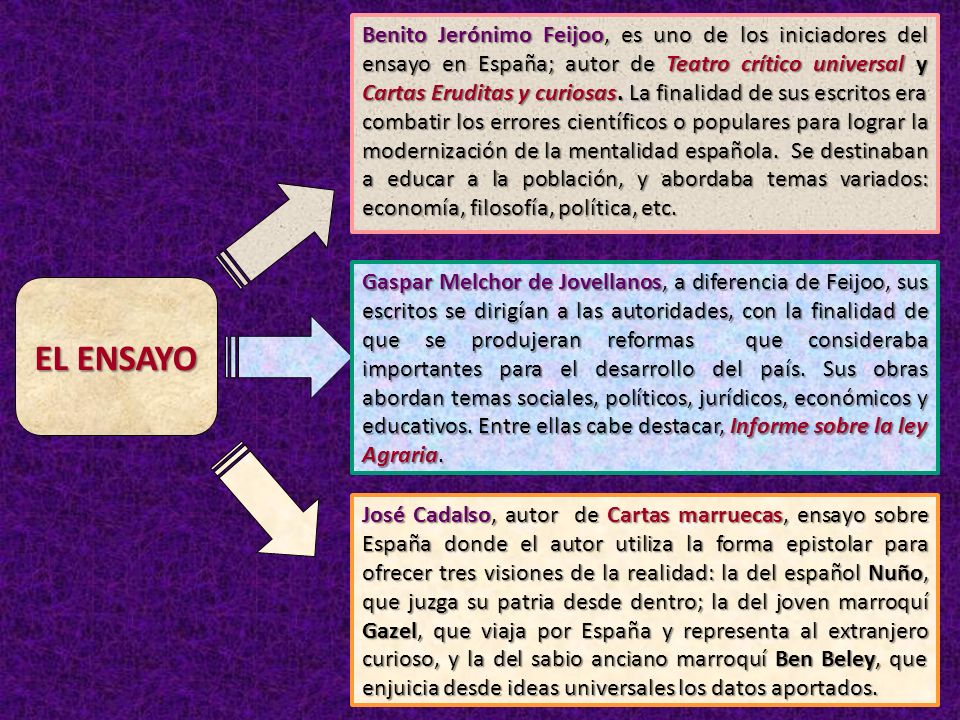 EL ENSAYO

Benito Jerónimo Feijoo, es uno de los iniciadores del ensayo en España; autor de Teatro crítico universal y Cartas Eruditas y curiosas. La finalidad de sus escritos era combatir los errores científicos o populares para lograr la modernización de la mentalidad española. Se destinaban a educar a la población, y abordaba temas variados: economía, filosofía, política, etc.

Gaspar Melchor de Jovellanos, a diferencia de Feijoo, sus escritos se dirigían a las autoridades, con la finalidad de que se produjeran reformas que consideraba importantes para el desarrollo del país. Sus obras abordan temas sociales, políticos, jurídicos, económicos y educativos. Entre ellas cabe destacar, Informe sobre la ley Agraria.

José Cadalso, autor de Cartas marruecas, ensayo sobre España donde el autor utiliza la forma epistolar para ofrecer tres visiones de la realidad: la del español Nuño, que juzga su patria desde dentro; la del joven marroquí Gazel, que viaja por España y representa al extranjero curioso, y la del sabio anciano marroquí Ben Beley, que enjuicia desde ideas universales los datos aportados.